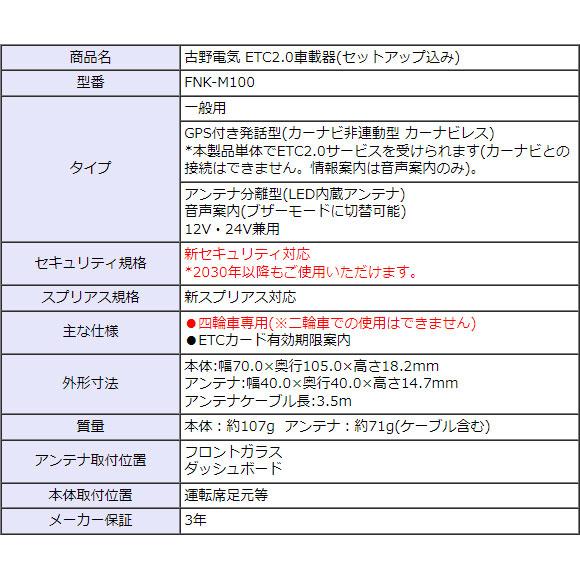 | 商品名 | 古野電気 ETC2.0車載器(セットアップ込み) |
|---|---|
| 型番 | FNK-M100 |
| タイプ | 一般用 |
| | GPS付き発話型(カーナビ非連動型 カーナビレス) *本製品単体でETC2.0サービスを受けられます(カーナビとの接続はできません。情報案内は音声案内のみ)。 |
| | アンテナ分離型(LED内蔵アンテナ) 音声案内(ブザーモードに切替可能) 12V・24V兼用 |
| セキュリティ規格 | 新セキュリティ対応 *2030年以降もご使用いただけます。 |
| スプリアス規格 | 新スプリアス対応 |
| 主な仕様 | ●四輪車専用(※二輪車での使用はできません) ●ETCカード有効期限案内 |
| 外形寸法 | 本体:幅70.0×奥行105.0×高さ18.2mm アンテナ:幅40.0×奥行40.0×高さ14.7mm アンテナケーブル長:3.5m |
| 質量 | 本体：約107g アンテナ：約71g(ケーブル含む) |
| アンテナ取付位置 | フロントガラス ダッシュボード |
| 本体取付位置 | 運転席足元等 |
| メーカー保証 | 3年 |